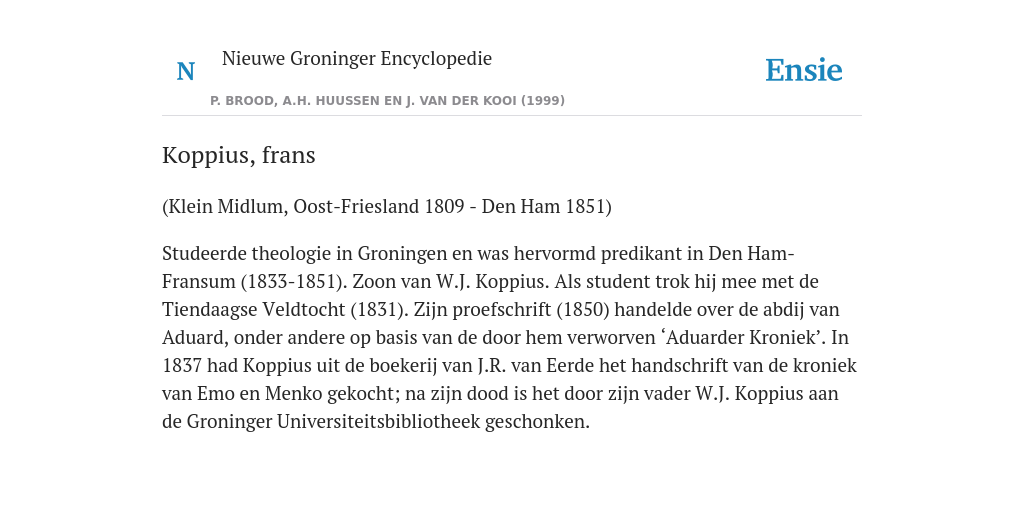 N

Nieuwe Groninger Encyclopedie

P. BROOD, A.H. HUUSSEN EN J. VAN DER KOOI (1999)

Ensie

Koppius, frans

(Klein Midlum, Oost-Friesland 1809 - Den Ham 1851)

Studeerde theologie in Groningen en was hervormd predikant in Den Ham-Fransum (1833-1851). Zoon van W.J. Koppius. Als student trok hij mee met de Tiendaagse Veldtocht (1831). Zijn proefschrift (1850) handelde over de abdij van Aduard, onder andere op basis van de door hem verworven ‘Aduarder Kroniek’. In 1837 had Koppius uit de boekerij van J.R. van Eerde het handschrift van de kroniek van Emo en Menko gekocht; na zijn dood is het door zijn vader W.J. Koppius aan de Groninger Universiteitsbibliotheek geschonken.